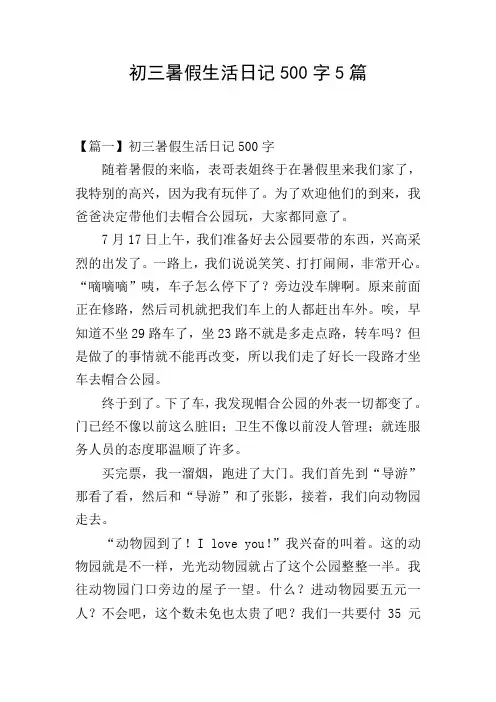 初三暑假生活日记 500 字 5 篇

【篇一】初三暑假生活日记 500 字

随着暑假的来临，表哥表姐终于在暑假里来我们家了，我特别的高兴，因为我有玩伴了。为了欢迎他们的到来，我爸爸决定带他们去帽合公园玩，大家都同意了。

7 月 17 日上午，我们准备好去公园要带的东西，兴高采烈的出发了。一路上，我们说说笑笑、打打闹闹，非常开心。“嘀嘀嘀”咦，车子怎么停下了？旁边没车牌啊。原来前面正在修路，然后司机就把我们车上的人都赶出车外。唉，早知道不坐 29 路车了，坐 23 路不就是多走点路，转车吗？但是做了的事情就不能再改变，所以我们走了好长一段路才坐车去帽合公园。

终于到了。下了车，我发现帽合公园的外表一切都变了。门已经不像以前这么脏旧；卫生不像以前没人管理；就连服务人员的态度耶温顺了许多。

买完票，我一溜烟，跑进了大门。我们首先到“导游”那看了看，然后和“导游”和了张影，接着，我们向动物园走去。

“动物园到了！I love you!”我兴奋的叫着。这的动物园就是不一样，光光动物园就占了这个公园整整一半。我往动物园门口旁边的屋子一望。什么？进动物园要五元一人？不会吧，这个数未免也太贵了吧？我们一共要付 35 元